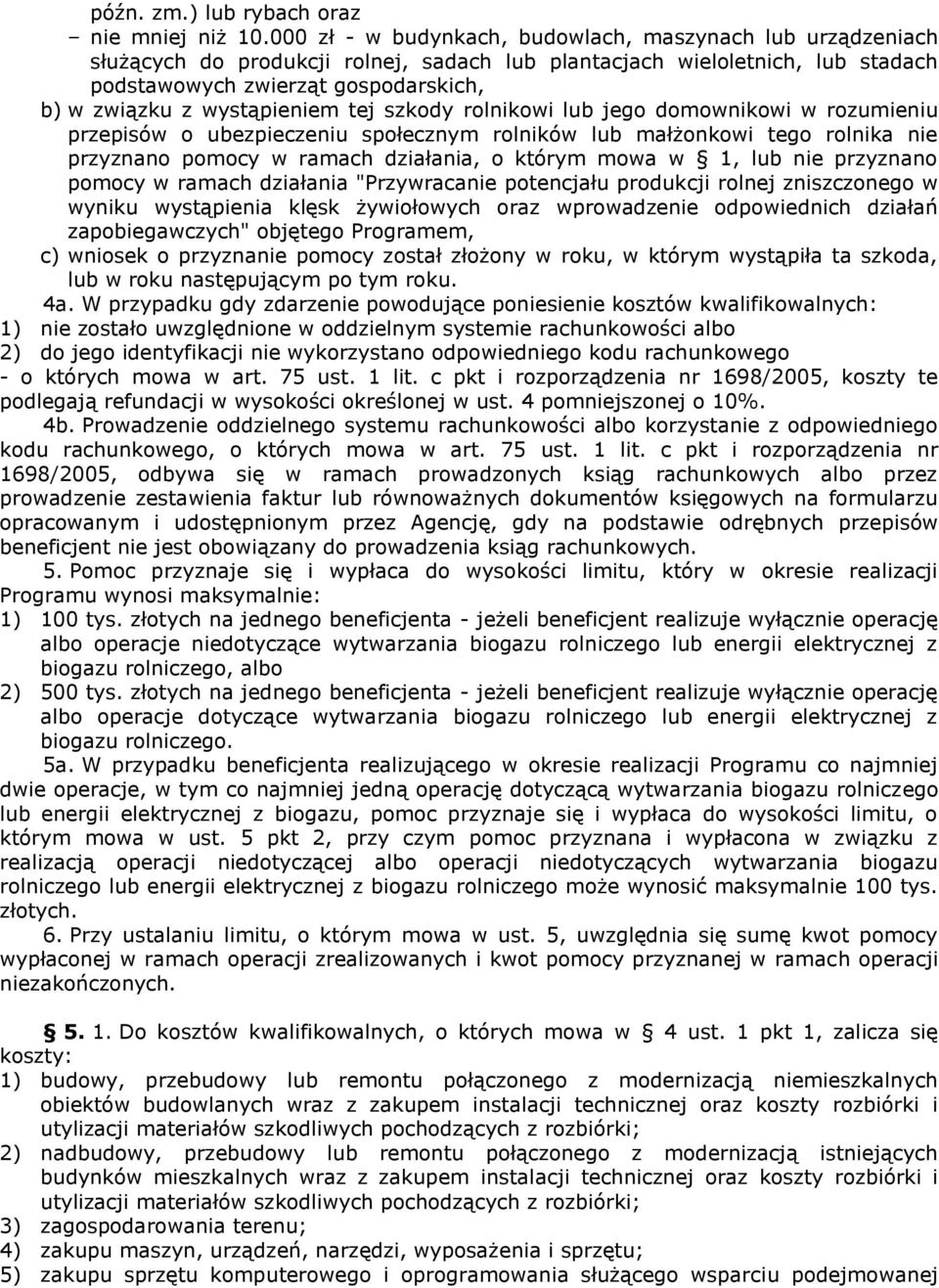 późn. zm.) lub rybach oraz
– nie mniej niż 10.000 zł - w budynkach, budowlach, maszynach lub urządzeniach służących do produkcji rolnej, sadach lub plantacjach wieloletnich, lub stadach podstawowych zwierząt gospodarskich,
b) w związku z wystąpieniem tej szkody rolnikowi lub jego domownikowi w rozumieniu przepisów o ubezpieczeniu społecznym rolników lub małżonkowi tego rolnika nie przyznano pomocy w ramach działania, o którym mowa w § 1, lub nie przyznano pomocy w ramach działania "Przywracanie potencjału produkcji rolnej zniszczonego w wyniku wystąpienia klęsk żywiołowych oraz wprowadzenie odpowiednich działań zapobiegawczych" objętego Programem,
c) wniosek o przyznanie pomocy został złożony w roku, w którym wystąpiła ta szkoda, lub w roku następującym po tym roku.
4a. W przypadku gdy zdarzenie powodujące poniesienie kosztów kwalifikowalnych:
1) nie zostało uwzględnione w oddzielnym systemie rachunkowości albo
2) do jego identyfikacji nie wykorzystano odpowiedniego kodu rachunkowego
- o których mowa w art. 75 ust. 1 lit. c pkt i rozporządzenia nr 1698/2005, koszty te podlegają refundacji w wysokości określonej w ust. 4 pomniejszonej o 10%.
4b. Prowadzenie oddzielnego systemu rachunkowości albo korzystanie z odpowiedniego kodu rachunkowego, o których mowa w art. 75 ust. 1 lit. c pkt i rozporządzenia nr 1698/2005, odbywa się w ramach prowadzonych ksiąg rachunkowych albo przez prowadzenie zestawienia faktur lub równoważnych dokumentów księgowych na formularzu opracowanym i udostępnionym przez Agencję, gdy na podstawie odrębnych przepisów beneficjent nie jest obowiązany do prowadzenia ksiąg rachunkowych.
5. Pomoc przyznaje się i wypłaca do wysokości limitu, który w okresie realizacji Programu wynosi maksymalnie:
1) 100 tys. złotych na jednego beneficjenta - jeżeli beneficjent realizuje wyłącznie operację albo operacje niedotyczące wytwarzania biogazu rolniczego lub energii elektrycznej z biogazu rolniczego, albo
2) 500 tys. złotych na jednego beneficjenta - jeżeli beneficjent realizuje wyłącznie operację albo operacje dotyczące wytwarzania biogazu rolniczego lub energii elektrycznej z biogazu rolniczego.
5a. W przypadku beneficjenta realizującego w okresie realizacji Programu co najmniej dwie operacje, w tym co najmniej jedną operację dotyczącą wytwarzania biogazu rolniczego lub energii elektrycznej z biogazu, pomoc przyznaje się i wypłaca do wysokości limitu, o którym mowa w ust. 5 pkt 2, przy czym pomoc przyznana i wypłacona w związku z realizacją operacji niedotyczącej albo operacji niedotyczących wytwarzania biogazu rolniczego lub energii elektrycznej z biogazu rolniczego może wynosić maksymalnie 100 tys. złotych.
6. Przy ustalaniu limitu, o którym mowa w ust. 5, uwzględnia się sumę kwot pomocy wypłaconej w ramach operacji zrealizowanych i kwot pomocy przyznanej w ramach operacji niezakończonych.

§ 5. 1. Do kosztów kwalifikowalnych, o których mowa w § 4 ust. 1 pkt 1, zalicza się koszty:
1) budowy, przebudowy lub remontu połączonego z modernizacją niemieszkalnych obiektów budowlanych wraz z zakupem instalacji technicznej oraz koszty rozbiórki i utylizacji materiałów szkodliwych pochodzących z rozbiórki;
2) nadbudowy, przebudowy lub remontu połączonego z modernizacją istniejących budynków mieszkalnych wraz z zakupem instalacji technicznej oraz koszty rozbiórki i utylizacji materiałów szkodliwych pochodzących z rozbiórki;
3) zagospodarowania terenu;
4) zakupu maszyn, urządzeń, narzędzi, wyposażenia i sprzętu;
5) zakupu sprzętu komputerowego i oprogramowania służącego wsparciu podejmowanej